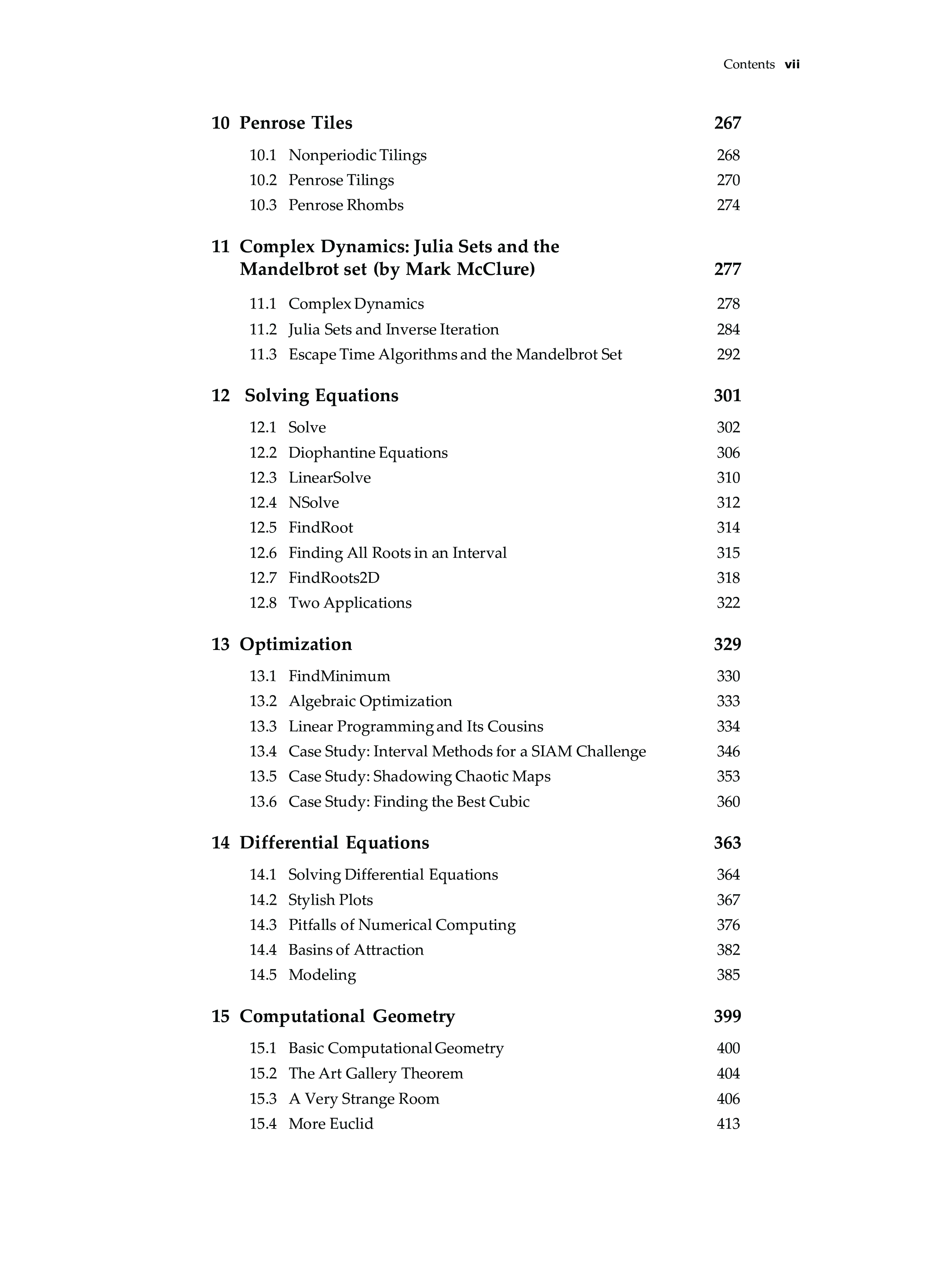 Contents vii

10 Penrose Tiles 267

10.1 Nonperiodic Tilings 268
10.2 Penrose Tilings 270
10.3 Penrose Rhombs 274

11 Complex Dynamics: Julia Sets and the Mandelbrot set (by Mark McClure) 277

11.1 Complex Dynamics 278
11.2 Julia Sets and Inverse Iteration 284
11.3 Escape Time Algorithms and the Mandelbrot Set 292

12 Solving Equations 301

12.1 Solve 302
12.2 Diophantine Equations 306
12.3 LinearSolve 310
12.4 NSolve 312
12.5 FindRoot 314
12.6 Finding All Roots in an Interval 315
12.7 FindRoots2D 318
12.8 Two Applications 322

13 Optimization 329

13.1 FindMinimum 330
13.2 Algebraic Optimization 333
13.3 Linear Programming and Its Cousins 334
13.4 Case Study: Interval Methods for a SIAM Challenge 346
13.5 Case Study: Shadowing Chaotic Maps 353
13.6 Case Study: Finding the Best Cubic 360

14 Differential Equations 363

14.1 Solving Differential Equations 364
14.2 Stylish Plots 367
14.3 Pitfalls of Numerical Computing 376
14.4 Basins of Attraction 382
14.5 Modeling 385

15 Computational Geometry 399

15.1 Basic Computational Geometry 400
15.2 The Art Gallery Theorem 404
15.3 A Very Strange Room 406
15.4 More Euclid 413